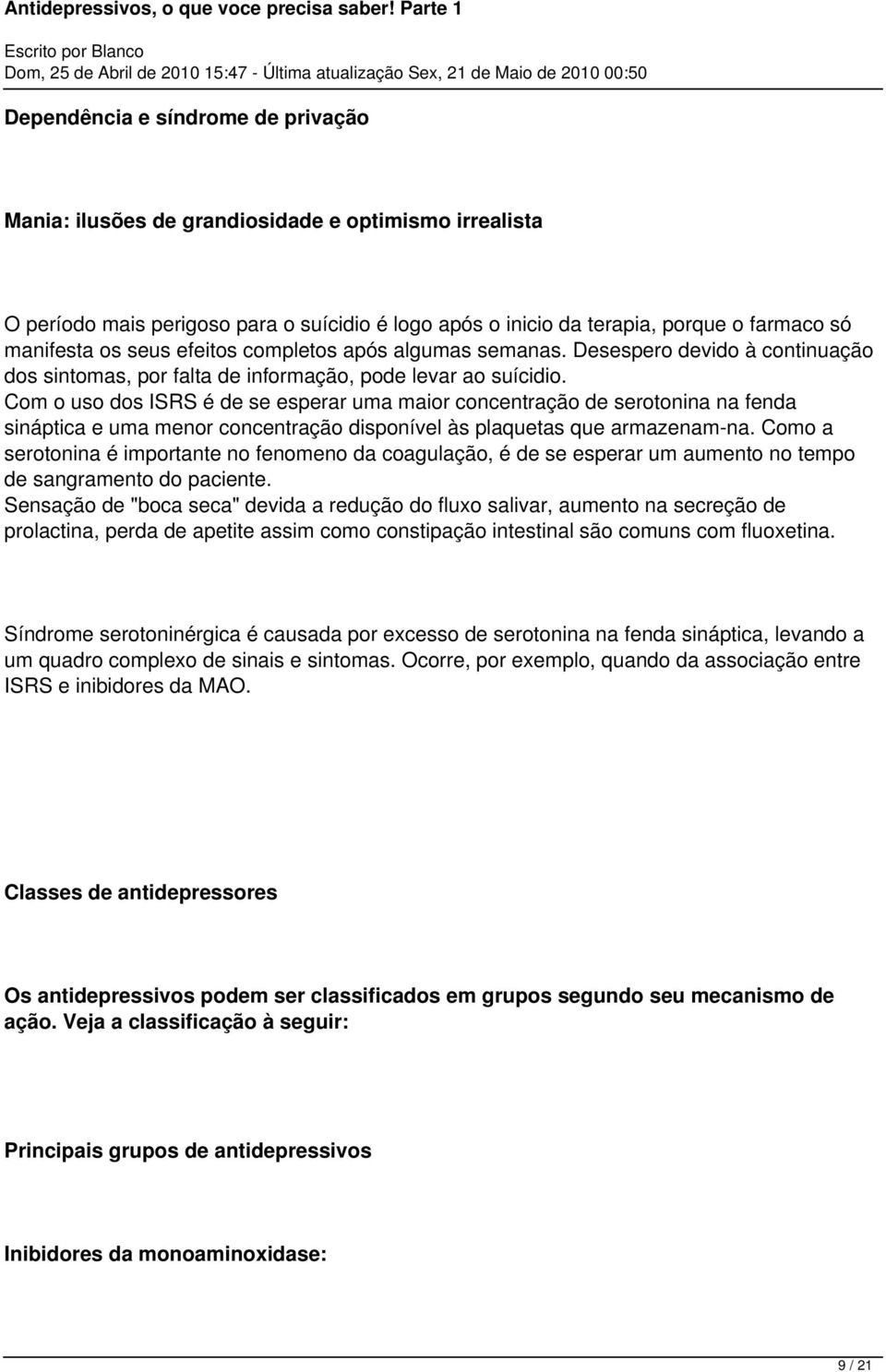 Antidepressivos, o que voce precisa saber! Parte 1

Escrito por Blanco
Dom, 25 de Abril de 2010 15:47 - Última atualização Sex, 21 de Maio de 2010 00:50

Dependência e síndrome de privação

Mania: ilusões de grandiosidade e optimismo irrealista

O período mais perigoso para o suícidio é logo após o inicio da terapia, porque o farmaco só manifesta os seus efeitos completos após algumas semanas. Desespero devido à continuação dos sintomas, por falta de informação, pode levar ao suícidio.
Com o uso dos ISRS é de se esperar uma maior concentração de serotonina na fenda sináptica e uma menor concentração disponível às plaquetas que armazenam-na. Como a serotonina é importante no fenomeno da coagulação, é de se esperar um aumento no tempo de sangramento do paciente.
Sensação de "boca seca" devida a redução do fluxo salivar, aumento na secreção de prolactina, perda de apetite assim como constipação intestinal são comuns com fluoxetina.

Síndrome serotoninérgica é causada por excesso de serotonina na fenda sináptica, levando a um quadro complexo de sinais e sintomas. Ocorre, por exemplo, quando da associação entre ISRS e inibidores da MAO.

Classes de antidepressores

Os antidepressivos podem ser classificados em grupos segundo seu mecanismo de ação. Veja a classificação à seguir:

Principais grupos de antidepressivos

Inibidores da monoaminoxidase:

9 / 21